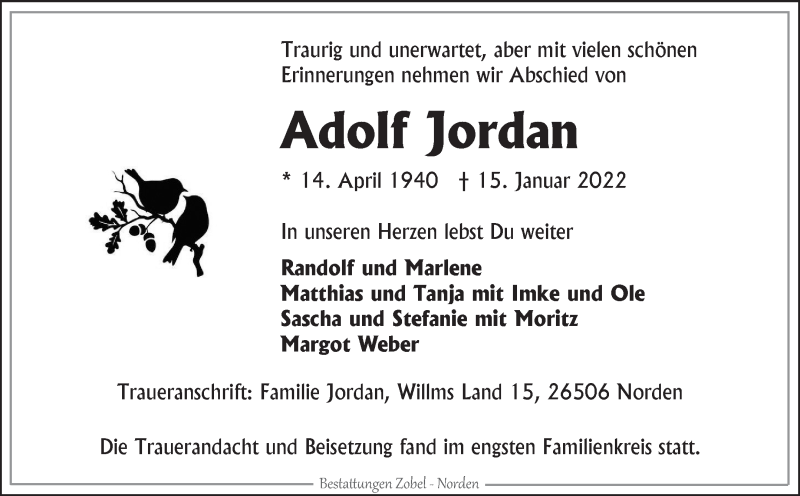 Traurig und unerwartet, aber mit vielen schönen Erinnerungen nehmen wir Abschied von

Adolf Jordan

* 14. April 1940 † 15. Januar 2022

In unseren Herzen lebst Du weiter

Randolf und Marlene
Matthias und Tanja mit Imke und Ole
Sascha und Stefanie mit Moritz
Margot Weber

Traueranschrift: Familie Jordan, Willms Land 15, 26506 Norden

Die Trauerandacht und Beisetzung fand im engsten Familienkreis statt.

Bestattungen Zobel - Norden